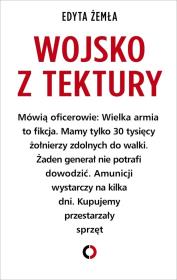 EDYTA ŻEMŁA

WOJSKO Z TEKTURY

Mówią oficerowie: Wielka armia to fikcja. Mamy tylko 30 tysięcy żołnierzy zdolnych do walki. Żaden generał nie potrafi dowodzić. Amunicji wystarczy na kilka dni. Kupujemy przestarzały sprzęt